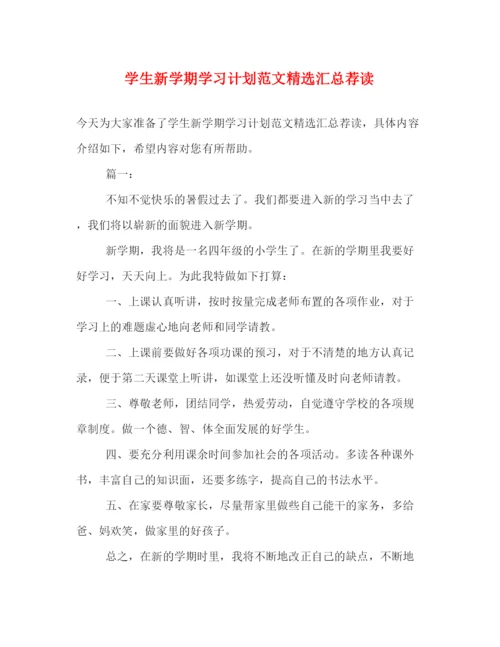 学生新学期学习计划范文精选汇总荐读

今天为大家准备了学生新学期学习计划范文精选汇总荐读，具体内容介绍如下，希望内容对您有所帮助。

篇一：

不知不觉快乐的暑假过去了。我们都要进入新的学习当中去了，我们将以崭新的面貌进入新学期。

新学期，我将是一名四年级的小学生了。在新的学期里我要好好学习，天天向上。为此我特做如下打算：

一、上课认真听讲，按时按量完成老师布置的各项作业，对于学习上的难题虚心地向老师和同学请教。

二、上课前要做好各项功课的预习，对于不清楚的地方认真记录，便于第二天课堂上听讲，如课堂上还没听懂及时向老师请教。

三、尊敬老师，团结同学，热爱劳动，自觉遵守学校的各项规章制度。做一个德、智、体全面发展的好学生。

四、要充分利用课余时间参加社会的各项活动。多读各种课外书，丰富自己的知识面，还要多练字，提高自己的书法水平。

五、在家要尊敬家长，尽量帮家里做些自己能干的家务，多给爸、妈欢笑，做家里的好孩子。

总之，在新的学期时里，我将不断地改正自己的缺点，不断地